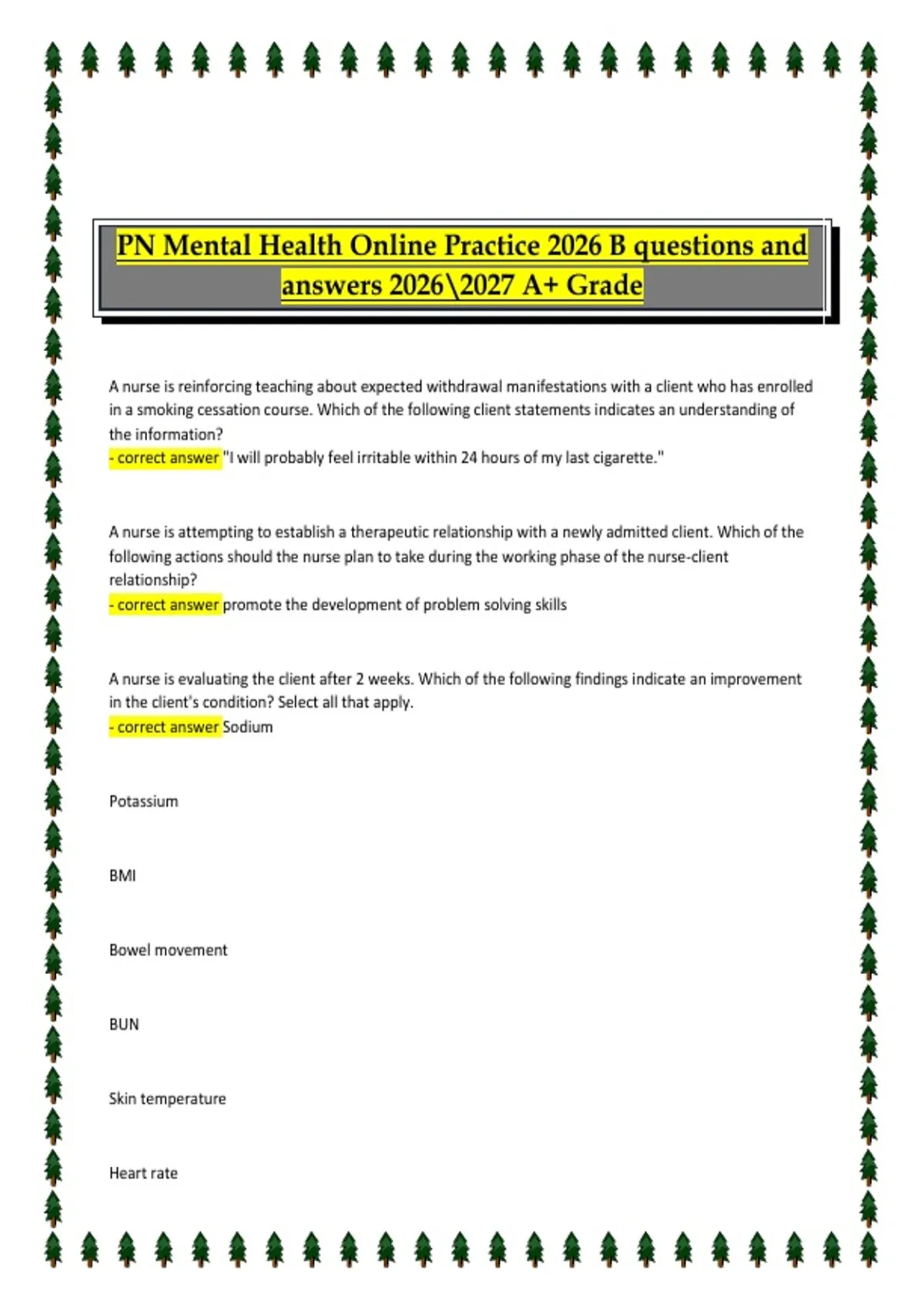 PN Mental Health Online Practice 2026 B questions and answers 2026\2027 A+ Grade

A nurse is reinforcing teaching about expected withdrawal manifestations with a client who has enrolled in a smoking cessation course. Which of the following client statements indicates an understanding of the information?
- correct answer "I will probably feel irritable within 24 hours of my last cigarette."

A nurse is attempting to establish a therapeutic relationship with a newly admitted client. Which of the following actions should the nurse plan to take during the working phase of the nurse-client relationship?
- correct answer promote the development of problem solving skills

A nurse is evaluating the client after 2 weeks. Which of the following findings indicate an improvement in the client's condition? Select all that apply.
- correct answer Sodium

Potassium

BMI

Bowel movement

BUN

Skin temperature

Heart rate